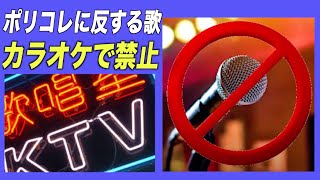 ポリコレに反する歌
カラオケで禁止

歌唱室
KTV